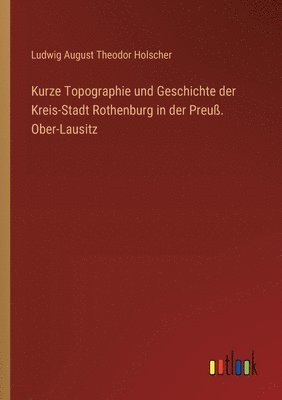 Ludwig August Theodor Holscher

Kurze Topographie und Geschichte der Kreis-Stadt Rothenburg in der Preuß. Ober-Lausitz

outlook